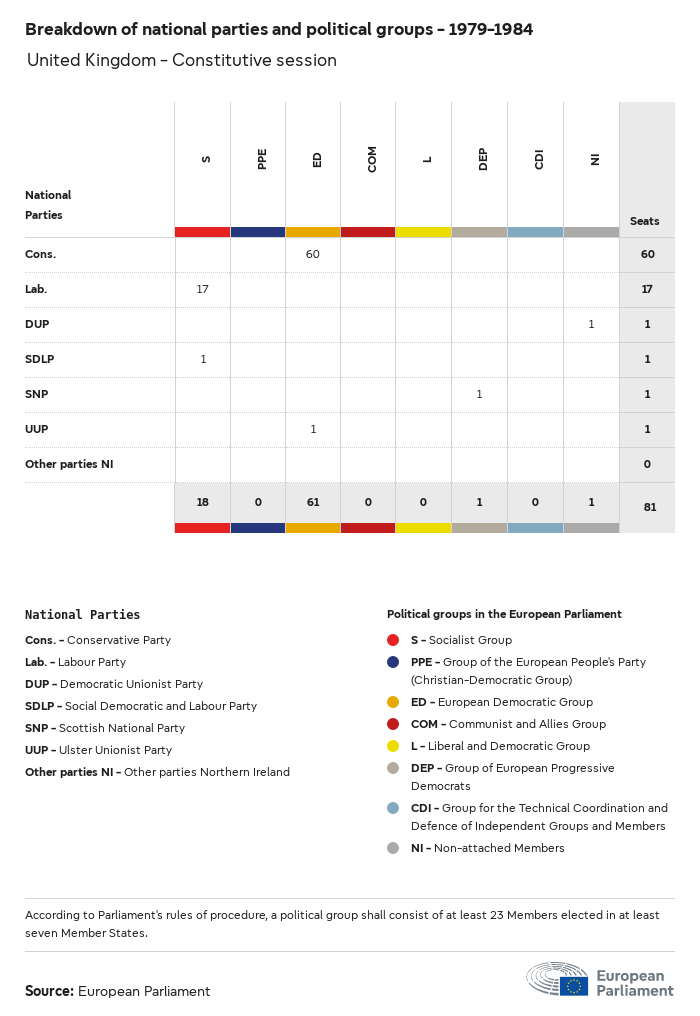 Breakdown of national parties and political groups – 1979–1984

United Kingdom – Constitutive session

| National Parties | S | PPE | ED | COM | L | DEP | CDI | NI | Seats |
|---|---|---|---|---|---|---|---|---|---|
| Cons. | | | 60 | | | | | | 60 |
| Lab. | 17 | | | | | | | | 17 |
| DUP | | | | | | | | 1 | 1 |
| SDLP | 1 | | | | | | | | 1 |
| SNP | | | | | | 1 | | | 1 |
| UUP | | | 1 | | | | | | 1 |
| Other parties NI | | | | | | | | | 0 |
| | 18 | 0 | 61 | 0 | 0 | 1 | 0 | 1 | 81 |

National Parties

Cons. – Conservative Party
Lab. – Labour Party
DUP – Democratic Unionist Party
SDLP – Social Democratic and Labour Party
SNP – Scottish National Party
UUP – Ulster Unionist Party
Other parties NI – Other parties Northern Ireland

Political groups in the European Parliament

S – Socialist Group
PPE – Group of the European People's Party (Christian-Democratic Group)
ED – European Democratic Group
COM – Communist and Allies Group
L – Liberal and Democratic Group
DEP – Group of European Progressive Democrats
CDI – Group for the Technical Coordination and Defence of Independent Groups and Members
NI – Non-attached Members

According to Parliament's rules of procedure, a political group shall consist of at least 23 Members elected in at least seven Member States.

Source: European Parliament

European Parliament